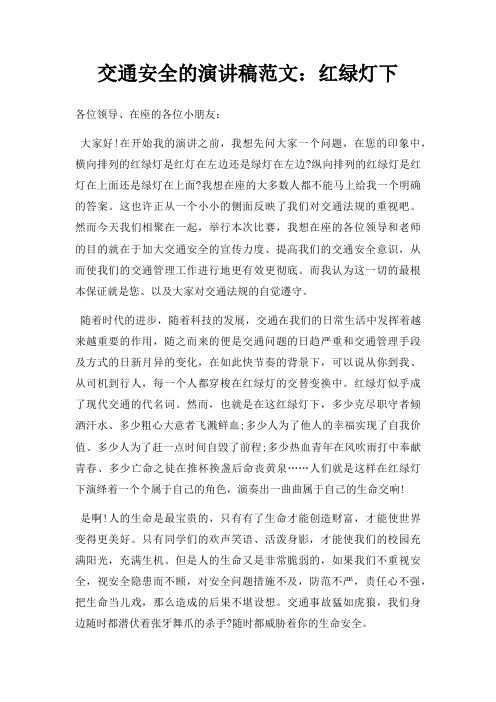 交通安全的演讲稿范文：红绿灯下

各位领导、在座的各位小朋友：

大家好!在开始我的演讲之前，我想先问大家一个问题，在您的印象中，横向排列的红绿灯是红灯在左边还是绿灯在左边?纵向排列的红绿灯是红灯在上面还是绿灯在上面?我想在座的大多数人都不能马上给我一个明确的答案。这也许正从一个小小的侧面反映了我们对交通法规的重视吧。然而今天我们相聚在一起，举行本次比赛，我想在座的各位领导和老师的目的就在于加大交通安全的宣传力度、提高我们的交通安全意识，从而使我们的交通管理工作进行地更有效更彻底。而我认为这一切的最根本保证就是您、以及大家对交通法规的自觉遵守。

随着时代的进步，随着科技的发展，交通在我们的日常生活中发挥着越来越重要的作用，随之而来的便是交通问题的日趋严重和交通管理手段及方式的日新月异的变化，在如此快节奏的背景下，可以说从你到我、从司机到行人，每一个人都穿梭在红绿灯的交替变换中。红绿灯似乎成了现代交通的代名词。然而，也就是在这红绿灯下，多少克尽职守者倾洒汗水、多少粗心大意者飞溅鲜血;多少人为了他人的幸福实现了自我价值、多少人为了赶一点时间自毁了前程;多少热血青年在风吹雨打中奉献青春、多少亡命之徒在推杯换盏后命丧黄泉……人们就是这样在红绿灯下演绎着一个个属于自己的角色，演奏出一曲曲属于自己的生命交响!

是啊!人的生命是最宝贵的，只有有了生命才能创造财富，才能使世界变得更美好。只有同学们的欢声笑语、活泼身影，才能使我们的校园充满阳光，充满生机。但是人的生命又是非常脆弱的，如果我们不重视安全，视安全隐患而不顾，对安全问题措施不及，防范不严，责任心不强，把生命当儿戏，那么造成的后果不堪设想。交通事故猛如虎狼，我们身边随时都潜伏着张牙舞爪的杀手?随时都威胁着你的生命安全。